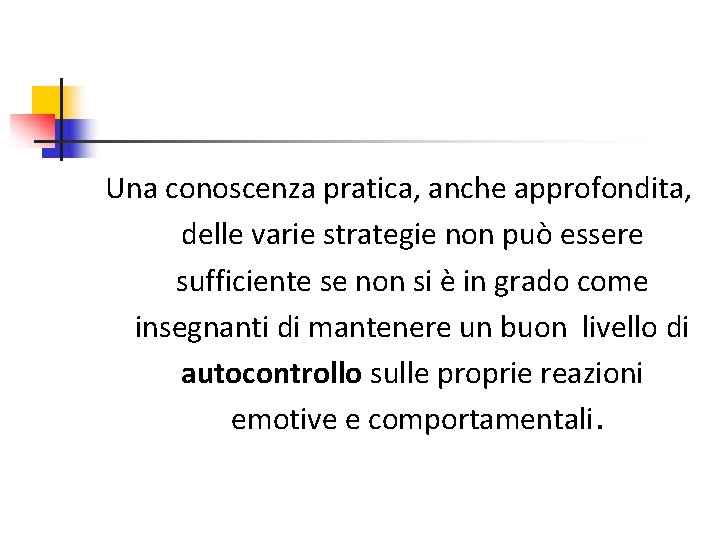 Una conoscenza pratica, anche approfondita, delle varie strategie non può essere sufficiente se non si è in grado come insegnanti di mantenere un buon livello di autocontrollo sulle proprie reazioni emotive e comportamentali.